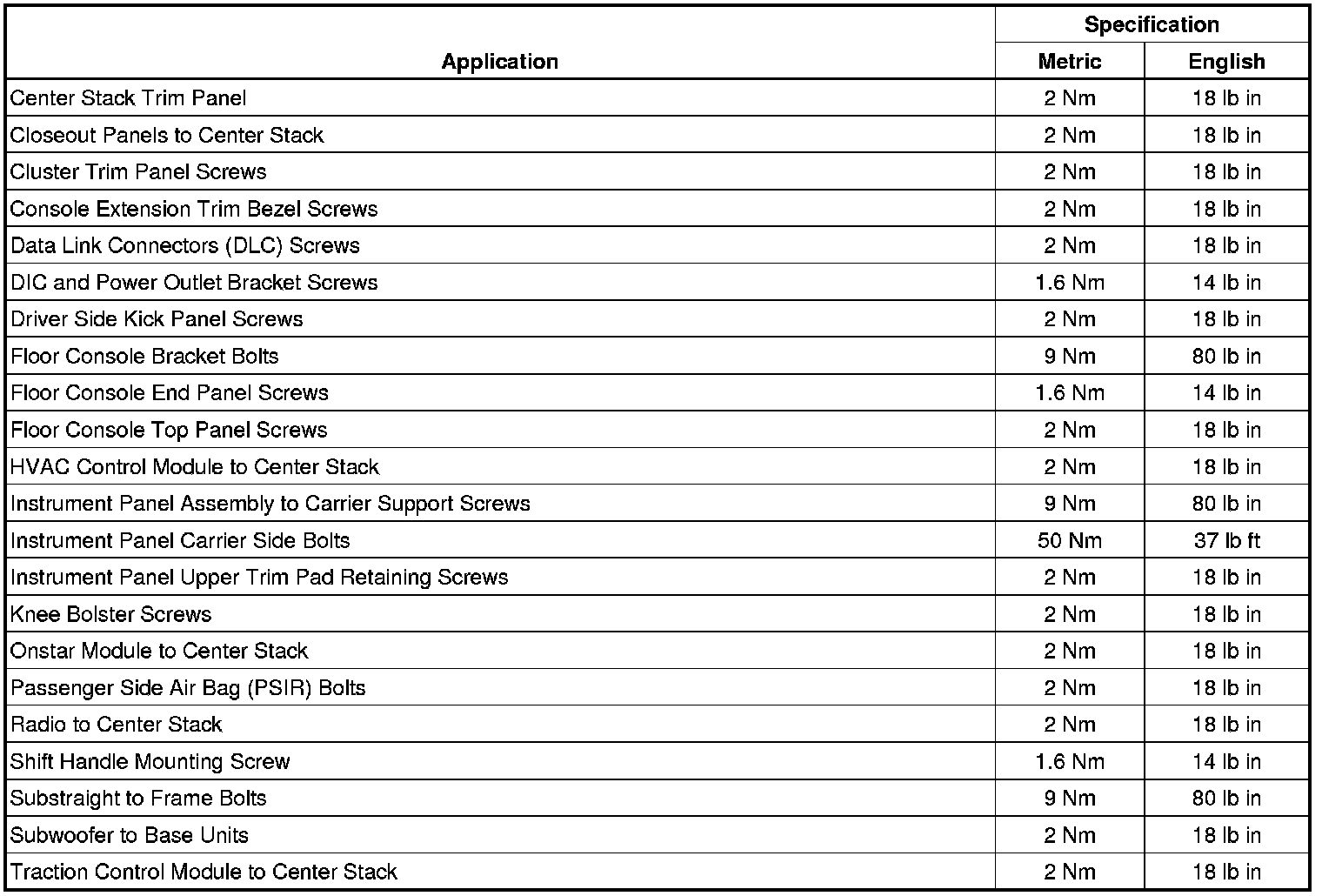 | Application | Specification Metric | Specification English |
|---|---|---|
| Center Stack Trim Panel | 2 Nm | 18 lb in |
| Closeout Panels to Center Stack | 2 Nm | 18 lb in |
| Cluster Trim Panel Screws | 2 Nm | 18 lb in |
| Console Extension Trim Bezel Screws | 2 Nm | 18 lb in |
| Data Link Connectors (DLC) Screws | 2 Nm | 18 lb in |
| DIC and Power Outlet Bracket Screws | 1.6 Nm | 14 lb in |
| Driver Side Kick Panel Screws | 2 Nm | 18 lb in |
| Floor Console Bracket Bolts | 9 Nm | 80 lb in |
| Floor Console End Panel Screws | 1.6 Nm | 14 lb in |
| Floor Console Top Panel Screws | 2 Nm | 18 lb in |
| HVAC Control Module to Center Stack | 2 Nm | 18 lb in |
| Instrument Panel Assembly to Carrier Support Screws | 9 Nm | 80 lb in |
| Instrument Panel Carrier Side Bolts | 50 Nm | 37 lb ft |
| Instrument Panel Upper Trim Pad Retaining Screws | 2 Nm | 18 lb in |
| Knee Bolster Screws | 2 Nm | 18 lb in |
| Onstar Module to Center Stack | 2 Nm | 18 lb in |
| Passenger Side Air Bag (PSIR) Bolts | 2 Nm | 18 lb in |
| Radio to Center Stack | 2 Nm | 18 lb in |
| Shift Handle Mounting Screw | 1.6 Nm | 14 lb in |
| Substraight to Frame Bolts | 9 Nm | 80 lb in |
| Subwoofer to Base Units | 2 Nm | 18 lb in |
| Traction Control Module to Center Stack | 2 Nm | 18 lb in |